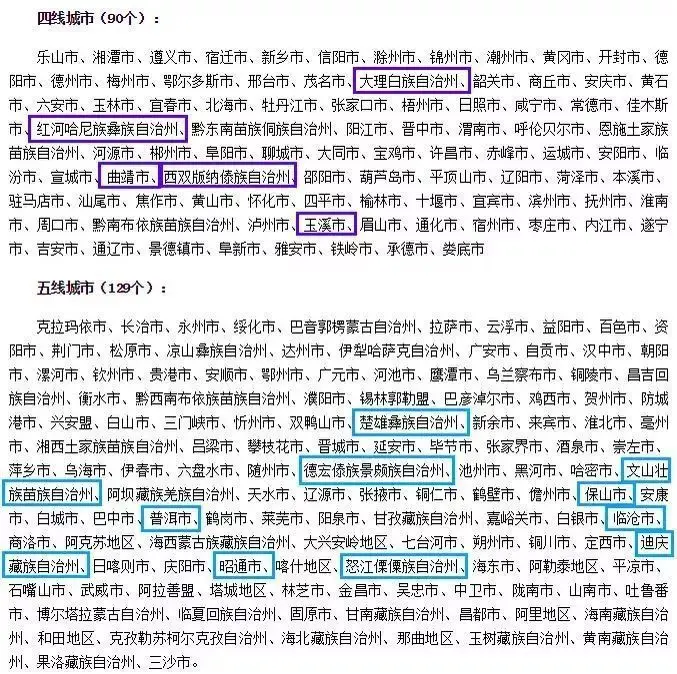 四线城市（90个）：

乐山市、湘潭市、遵义市、宿迁市、新乡市、信阳市、滁州市、锦州市、潮州市、黄冈市、开封市、德阳市、德州市、梅州市、鄂尔多斯市、邢台市、茂名市、大理白族自治州、韶关市、商丘市、安庆市、黄石市、六安市、玉林市、宜春市、北海市、牡丹江市、张家口市、梧州市、日照市、咸宁市、常德市、佳木斯市、红河哈尼族彝族自治州、黔东南苗族侗族自治州、阳江市、晋中市、渭南市、呼伦贝尔市、恩施土家族苗族自治州、河源市、郴州市、阜阳市、聊城市、大同市、宝鸡市、许昌市、赤峰市、运城市、安阳市、临汾市、宣城市、曲靖市、西双版纳傣族自治州、邵阳市、葫芦岛市、平顶山市、辽阳市、菏泽市、本溪市、驻马店市、汕尾市、焦作市、黄山市、怀化市、四平市、榆林市、十堰市、宜宾市、滨州市、抚州市、淮南市、周口市、黔南布依族苗族自治州、泸州市、玉溪市、眉山市、通化市、宿州市、枣庄市、内江市、遂宁市、吉安市、通辽市、景德镇市、阜新市、雅安市、铁岭市、承德市、娄底市

五线城市（129个）：

克拉玛依市、长治市、永州市、绥化市、巴音郭楞蒙古自治州、拉萨市、云浮市、益阳市、百色市、资阳市、荆门市、松原市、凉山彝族自治州、达州市、伊犁哈萨克自治州、广安市、自贡市、汉中市、朝阳市、漯河市、钦州市、贵港市、安顺市、鄂州市、广元市、河池市、鹰潭市、乌兰察布市、铜陵市、昌吉回族自治州、衡水市、黔西南布依族苗族自治州、濮阳市、锡林郭勒盟、巴彦淖尔市、鸡西市、贺州市、防城港市、兴安盟、白山市、三门峡市、忻州市、双鸭山市、楚雄彝族自治州、新余市、来宾市、淮北市、亳州市、湘西土家族苗族自治州、吕梁市、攀枝花市、晋城市、延安市、毕节市、张家界市、酒泉市、崇左市、萍乡市、乌海市、伊春市、六盘水市、随州市、德宏傣族景颇族自治州、池州市、黑河市、哈密市、文山壮族苗族自治州、阿坝藏族羌族自治州、天水市、辽源市、张掖市、铜仁市、鹤壁市、儋州市、保山市、安康市、白城市、巴中市、普洱市、鹤岗市、莱芜市、阳泉市、甘孜藏族自治州、嘉峪关市、白银市、临沧市、商洛市、阿克苏地区、海西蒙古族藏族自治州、大兴安岭地区、七台河市、朔州市、铜川市、定西市、迪庆藏族自治州、日喀则市、庆阳市、昭通市、喀什地区、怒江傈僳族自治州、海东市、阿勒泰地区、平凉市、石嘴山市、武威市、阿拉善盟、塔城地区、林芝市、金昌市、吴忠市、中卫市、陇南市、山南市、吐鲁番市、博尔塔拉蒙古自治州、临夏回族自治州、固原市、甘南藏族自治州、昌都市、阿里地区、海南藏族自治州、和田地区、克孜勒苏柯尔克孜自治州、海北藏族自治州、那曲地区、玉树藏族自治州、黄南藏族自治州、果洛藏族自治州、三沙市。